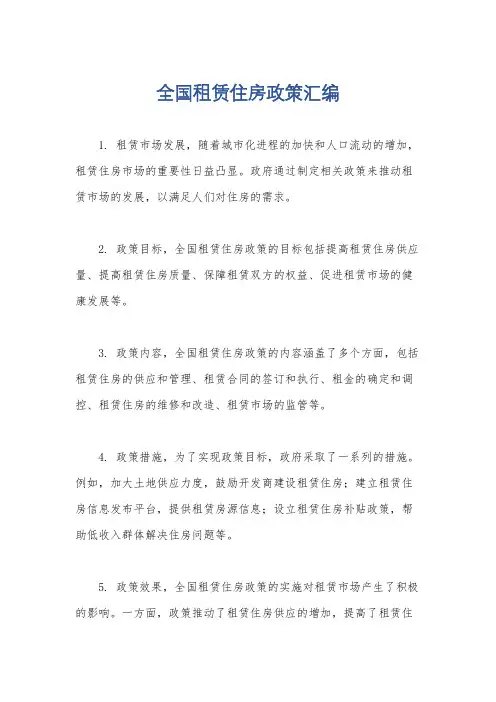 全国租赁住房政策汇编

1. 租赁市场发展，随着城市化进程的加快和人口流动的增加，租赁住房市场的重要性日益凸显。政府通过制定相关政策来推动租赁市场的发展，以满足人们对住房的需求。

2. 政策目标，全国租赁住房政策的目标包括提高租赁住房供应量、提高租赁住房质量、保障租赁双方的权益、促进租赁市场的健康发展等。

3. 政策内容，全国租赁住房政策的内容涵盖了多个方面，包括租赁住房的供应和管理、租赁合同的签订和执行、租金的确定和调控、租赁住房的维修和改造、租赁市场的监管等。

4. 政策措施，为了实现政策目标，政府采取了一系列的措施。例如，加大土地供应力度，鼓励开发商建设租赁住房；建立租赁住房信息发布平台，提供租赁房源信息；设立租赁住房补贴政策，帮助低收入群体解决住房问题等。

5. 政策效果，全国租赁住房政策的实施对租赁市场产生了积极的影响。一方面，政策推动了租赁住房供应的增加，提高了租赁住